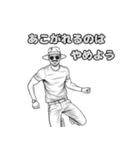 あこがれるのは
やめよう